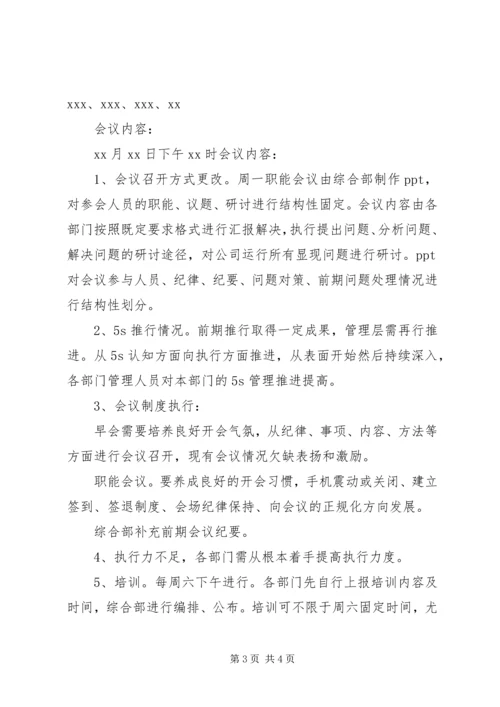 xxx、xxx、xxx、xx

会议内容：

xx 月 xx 日下午 xx 时会议内容：

1、会议召开方式更改。周一职能会议由综合部制作 ppt，对参会人员的职能、议题、研讨进行结构性固定。会议内容由各部门按照既定要求格式进行汇报解决，执行提出问题、分析问题、解决问题的研讨途径，对公司运行所有显现问题进行研讨。ppt 对会议参与人员、纪律、纪要、问题对策、前期问题处理情况进行结构性划分。

2、5s 推行情况。前期推行取得一定成果，管理层需再行推进。从 5s 认知方面向执行方面推进，从表面开始然后持续深入，各部门管理人员对本部门的 5s 管理推进提高。

3、会议制度执行：

早会需要培养良好开会气氛，从纪律、事项、内容、方法等方面进行会议召开，现有会议情况欠缺表扬和激励。

职能会议。要养成良好的开会习惯，手机震动或关闭、建立签到、签退制度、会场纪律保持、向会议的正规化方向发展。

综合部补充前期会议纪要。

4、执行力不足，各部门需从根本着手提高执行力度。

5、培训。每周六下午进行。各部门先自行上报培训内容及时间，综合部进行编排、公布。培训可不限于周六固定时间，尤

第 3 页 共 4 页